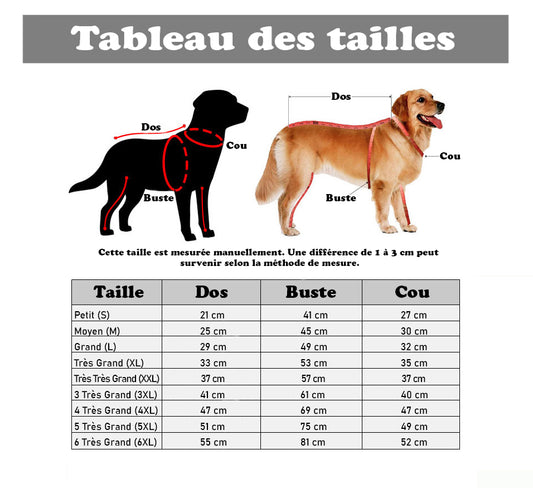 Tableau des tailles

Dos
Cou
Buste

Dos
Cou
Buste

Cette taille est mesurée manuellement. Une différence de 1 à 3 cm peut survenir selon la méthode de mesure.

| Taille | Dos | Buste | Cou |
|---|---|---|---|
| Petit (S) | 21 cm | 41 cm | 27 cm |
| Moyen (M) | 25 cm | 45 cm | 30 cm |
| Grand (L) | 29 cm | 49 cm | 32 cm |
| Très Grand (XL) | 33 cm | 53 cm | 35 cm |
| Très Très Grand (XXL) | 37 cm | 57 cm | 37 cm |
| 3 Très Grand (3XL) | 41 cm | 61 cm | 40 cm |
| 4 Très Grand (4XL) | 47 cm | 69 cm | 47 cm |
| 5 Très Grand (5XL) | 51 cm | 75 cm | 49 cm |
| 6 Très Grand (6XL) | 55 cm | 81 cm | 52 cm |